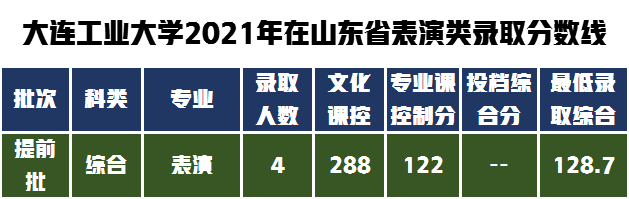 大连工业大学2021年在山东省表演类录取分数线

| 批次 | 科类 | 专业 | 录取人数 | 文化课控 | 专业课控制分 | 投档综合分 | 最低录取综合 |
|---|---|---|---|---|---|---|---|
| 提前批 | 综合 | 表演 | 4 | 288 | 122 | -- | 128.7 |